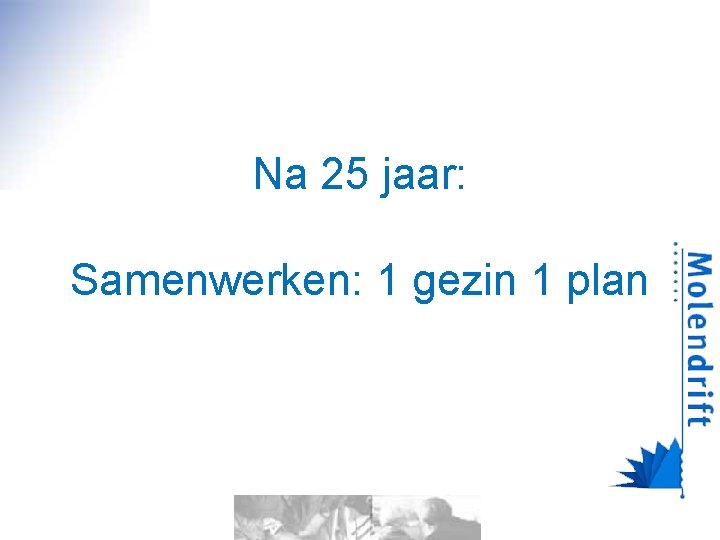 Na 25 jaar:

Samenwerken: 1 gezin 1 plan

Molendrift